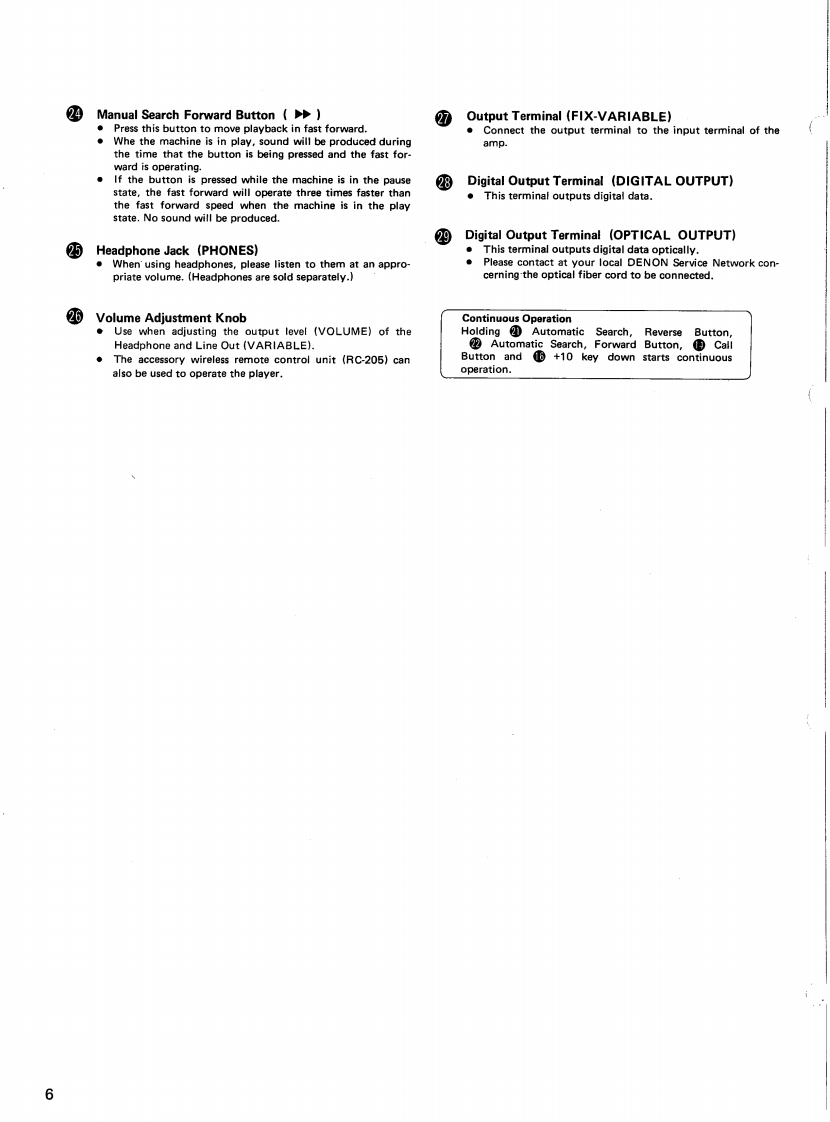 ㉔ Manual Search Forward Button ( ▶▶ )
• Press this button to move playback in fast forward.
• Whe the machine is in play, sound will be produced during the time that the button is being pressed and the fast forward is operating.
• If the button is pressed while the machine is in the pause state, the fast forward will operate three times faster than the fast forward speed when the machine is in the play state. No sound will be produced.

㉕ Headphone Jack (PHONES)
• When using headphones, please listen to them at an appropriate volume. (Headphones are sold separately.)

㉖ Volume Adjustment Knob
• Use when adjusting the output level (VOLUME) of the Headphone and Line Out (VARIABLE).
• The accessory wireless remote control unit (RC-205) can also be used to operate the player.

㉗ Output Terminal (FIX-VARIABLE)
• Connect the output terminal to the input terminal of the amp.

㉘ Digital Output Terminal (DIGITAL OUTPUT)
• This terminal outputs digital data.

㉙ Digital Output Terminal (OPTICAL OUTPUT)
• This terminal outputs digital data optically.
• Please contact at your local DENON Service Network concerning the optical fiber cord to be connected.

Continuous Operation
Holding ㉑ Automatic Search, Reverse Button, ㉒ Automatic Search, Forward Button, ⑬ Call Button and ⑯ +10 key down starts continuous operation.

6